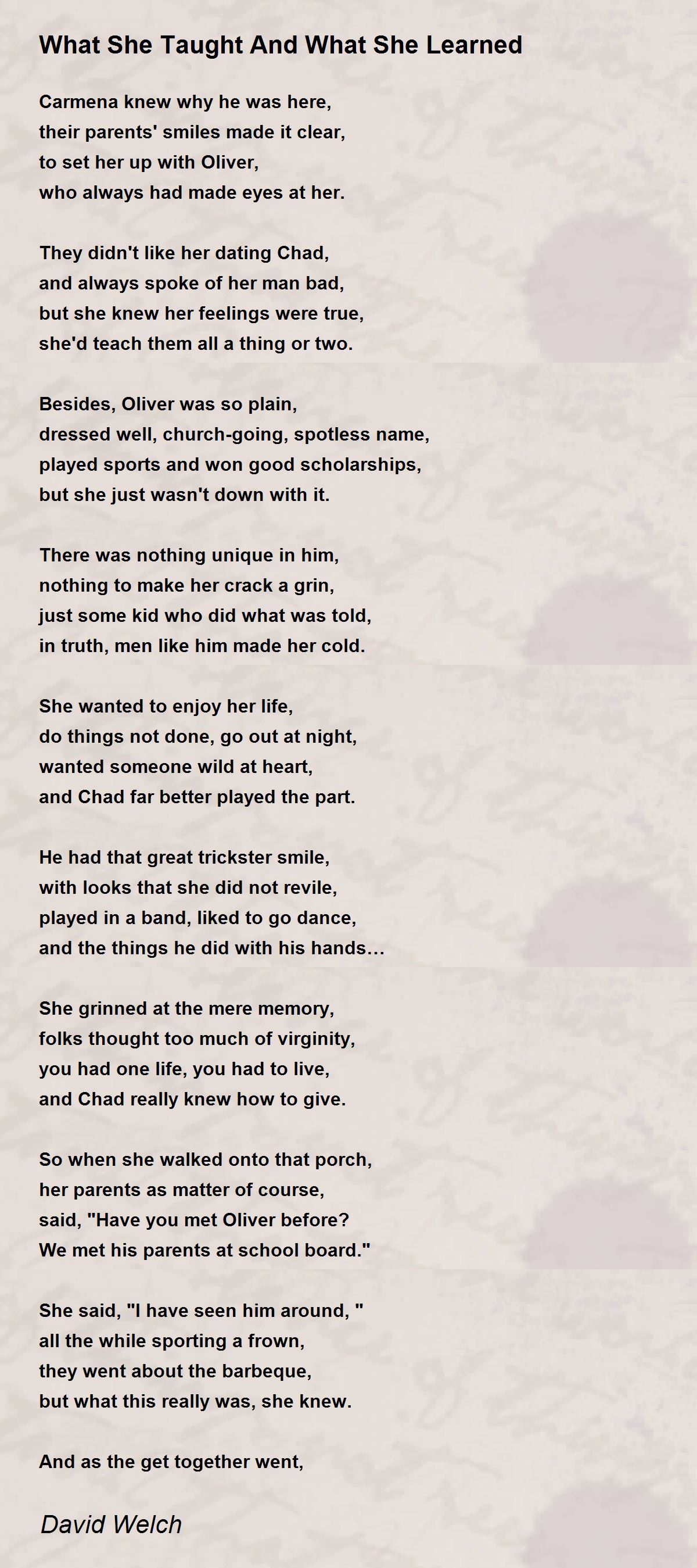 What She Taught And What She Learned

Carmena knew why he was here,
their parents' smiles made it clear,
to set her up with Oliver,
who always had made eyes at her.

They didn't like her dating Chad,
and always spoke of her man bad,
but she knew her feelings were true,
she'd teach them all a thing or two.

Besides, Oliver was so plain,
dressed well, church-going, spotless name,
played sports and won good scholarships,
but she just wasn't down with it.

There was nothing unique in him,
nothing to make her crack a grin,
just some kid who did what was told,
in truth, men like him made her cold.

She wanted to enjoy her life,
do things not done, go out at night,
wanted someone wild at heart,
and Chad far better played the part.

He had that great trickster smile,
with looks that she did not revile,
played in a band, liked to go dance,
and the things he did with his hands…

She grinned at the mere memory,
folks thought too much of virginity,
you had one life, you had to live,
and Chad really knew how to give.

So when she walked onto that porch,
her parents as matter of course,
said, "Have you met Oliver before?
We met his parents at school board."

She said, "I have seen him around, "
all the while sporting a frown,
they went about the barbeque,
but what this really was, she knew.

And as the get together went,

David Welch